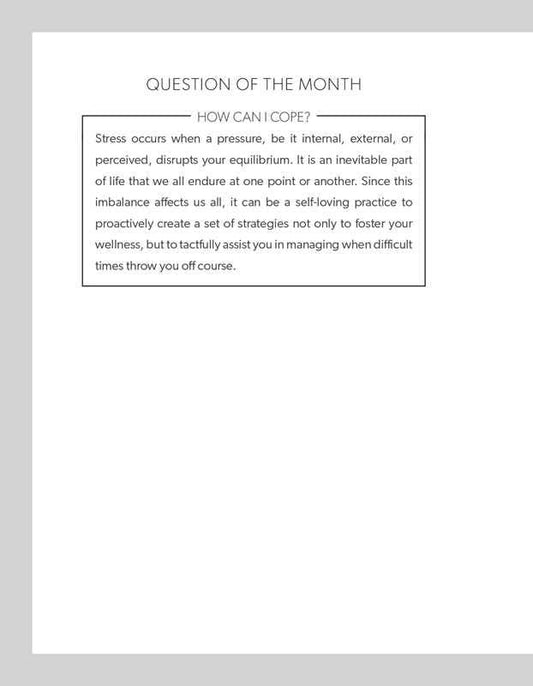 QUESTION OF THE MONTH

HOW CAN I COPE?

Stress occurs when a pressure, be it internal, external, or perceived, disrupts your equilibrium. It is an inevitable part of life that we all endure at one point or another. Since this imbalance affects us all, it can be a self-loving practice to proactively create a set of strategies not only to foster your wellness, but to tactfully assist you in managing when difficult times throw you off course.